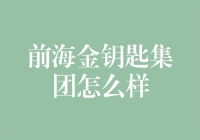 前海金钥匙集团怎么样